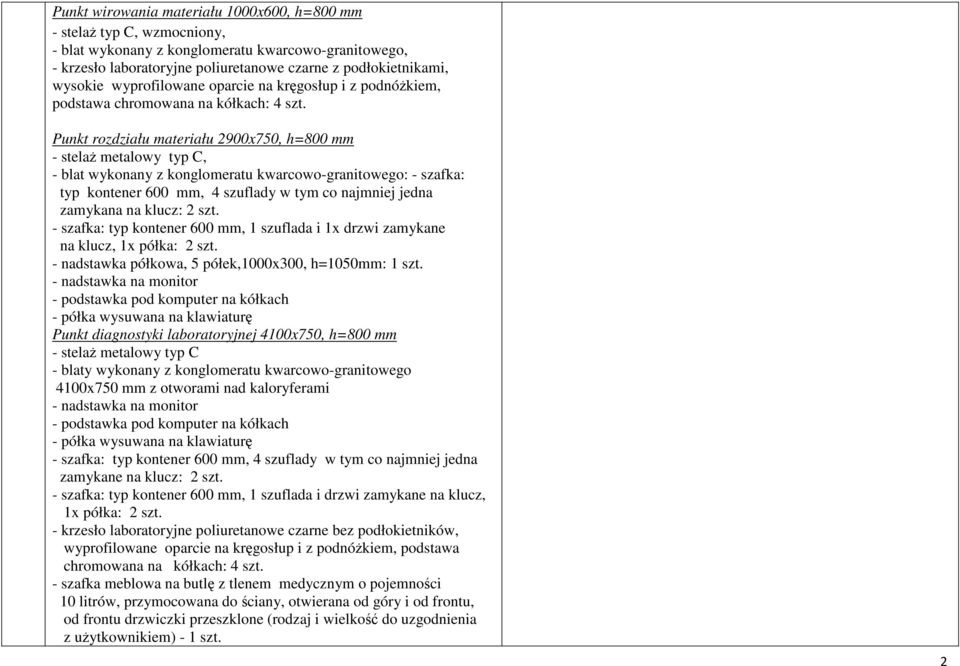 Punkt wirowania materiału 1000x600, h=800 mm
- stelaż typ C, wzmocniony,
- blat wykonany z konglomeratu kwarcowo-granitowego,
- krzesło laboratoryjne poliuretanowe czarne z podłokietnikami, wysokie wyprofilowane oparcie na kręgosłup i z podnóżkiem, podstawa chromowana na kółkach: 4 szt.

Punkt rozdziału materiału 2900x750, h=800 mm
- stelaż metalowy typ C,
- blat wykonany z konglomeratu kwarcowo-granitowego: - szafka: typ kontener 600 mm, 4 szuflady w tym co najmniej jedna zamykana na klucz: 2 szt.
- szafka: typ kontener 600 mm, 1 szuflada i 1x drzwi zamykane na klucz, 1x półka: 2 szt.
- nadstawka półkowa, 5 półek,1000x300, h=1050mm: 1 szt.
- nadstawka na monitor
- podstawka pod komputer na kółkach
- półka wysuwana na klawiaturę
Punkt diagnostyki laboratoryjnej 4100x750, h=800 mm
- stelaż metalowy typ C
- blaty wykonany z konglomeratu kwarcowo-granitowego 4100x750 mm z otworami nad kaloryferami
- nadstawka na monitor
- podstawka pod komputer na kółkach
- półka wysuwana na klawiaturę
- szafka: typ kontener 600 mm, 4 szuflady w tym co najmniej jedna zamykane na klucz: 2 szt.
- szafka: typ kontener 600 mm, 1 szuflada i drzwi zamykane na klucz, 1x półka: 2 szt.
- krzesło laboratoryjne poliuretanowe czarne bez podłokietników, wyprofilowane oparcie na kręgosłup i z podnóżkiem, podstawa chromowana na kółkach: 4 szt.
- szafka meblowa na butlę z tlenem medycznym o pojemności 10 litrów, przymocowana do ściany, otwierana od góry i od frontu, od frontu drzwiczki przeszklone (rodzaj i wielkość do uzgodnienia z użytkownikiem) - 1 szt.

2